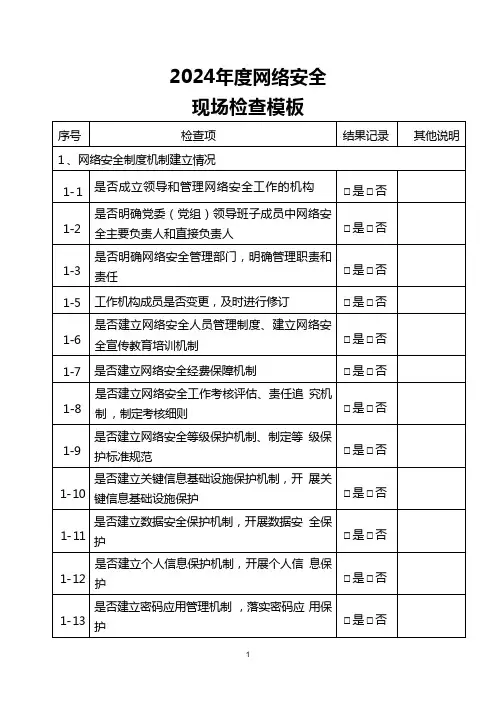 2024年度网络安全
现场检查模板

| 序号 | 检查项 | 结果记录 | 其他说明 |
|---|---|---|---|
| 1、网络安全制度机制建立情况 | | | |
| 1-1 | 是否成立领导和管理网络安全工作的机构 | □是□否 | |
| 1-2 | 是否明确党委（党组）领导班子成员中网络安全主要负责人和直接负责人 | □是□否 | |
| 1-3 | 是否明确网络安全管理部门，明确管理职责和责任 | □是□否 | |
| 1-5 | 工作机构成员是否变更，及时进行修订 | □是□否 | |
| 1-6 | 是否建立网络安全人员管理制度、建立网络安全宣传教育培训机制 | □是□否 | |
| 1-7 | 是否建立网络安全经费保障机制 | □是□否 | |
| 1-8 | 是否建立网络安全工作考核评估、责任追 究机制，制定考核细则 | □是□否 | |
| 1-9 | 是否建立网络安全等级保护机制、制定等 级保护标准规范 | □是□否 | |
| 1-10 | 是否建立关键信息基础设施保护机制，开 展关键信息基础设施保护 | □是□否 | |
| 1-11 | 是否建立数据安全保护机制，开展数据安 全保护 | □是□否 | |
| 1-12 | 是否建立个人信息保护机制，开展个人信 息保护 | □是□否 | |
| 1-13 | 是否建立密码应用管理机制 ，落实密码应 用保护 | □是□否 | |

1